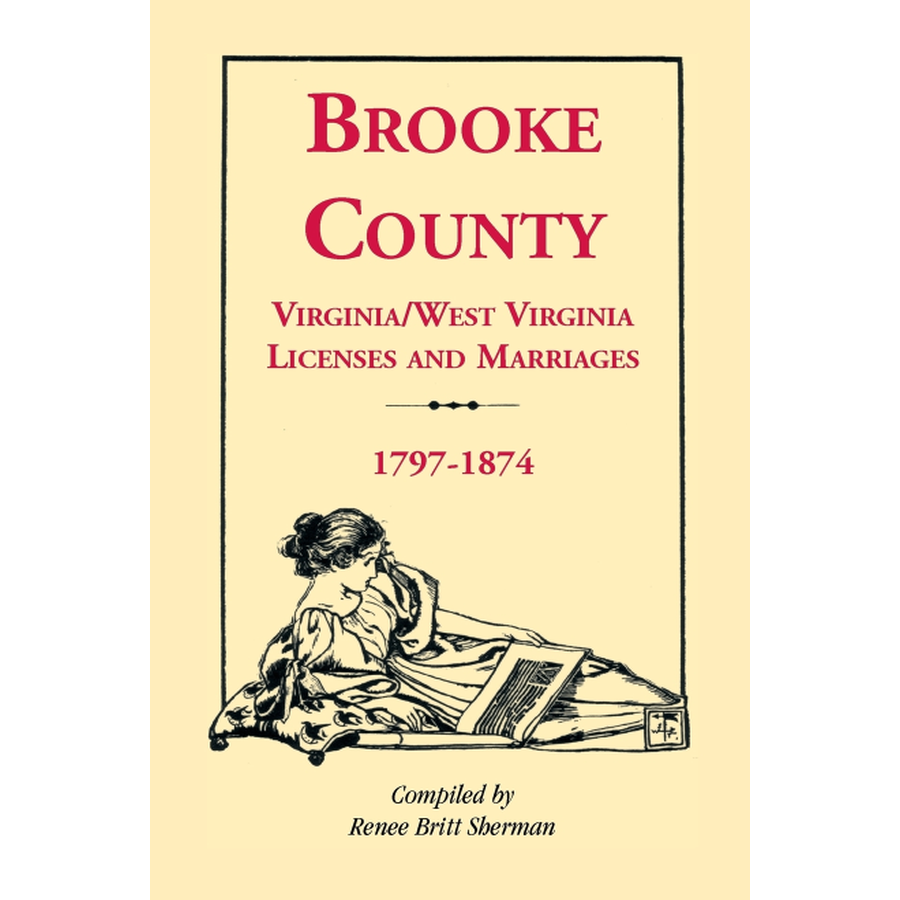 BROOKE COUNTY

VIRGINIA/WEST VIRGINIA LICENSES AND MARRIAGES

1797-1874

Compiled by
Renee Britt Sherman